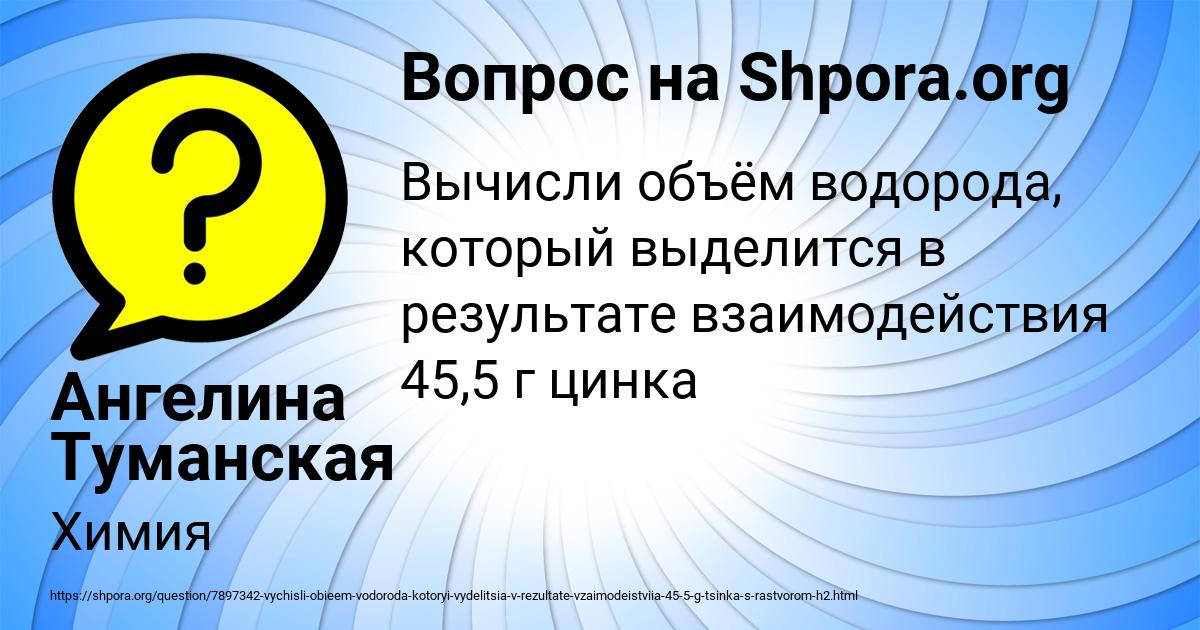 Вопрос на Shpora.org

Вычисли объём водорода, который выделится в результате взаимодействия 45,5 г цинка

Ангелина Туманская

Химия

https://shpora.org/question/7897342-vychisli-obieem-vodoroda-kotoryi-vydelitsia-v-rezultate-vzaimodeistviia-45-5-g-tsinka-s-rastvorom-h2.html